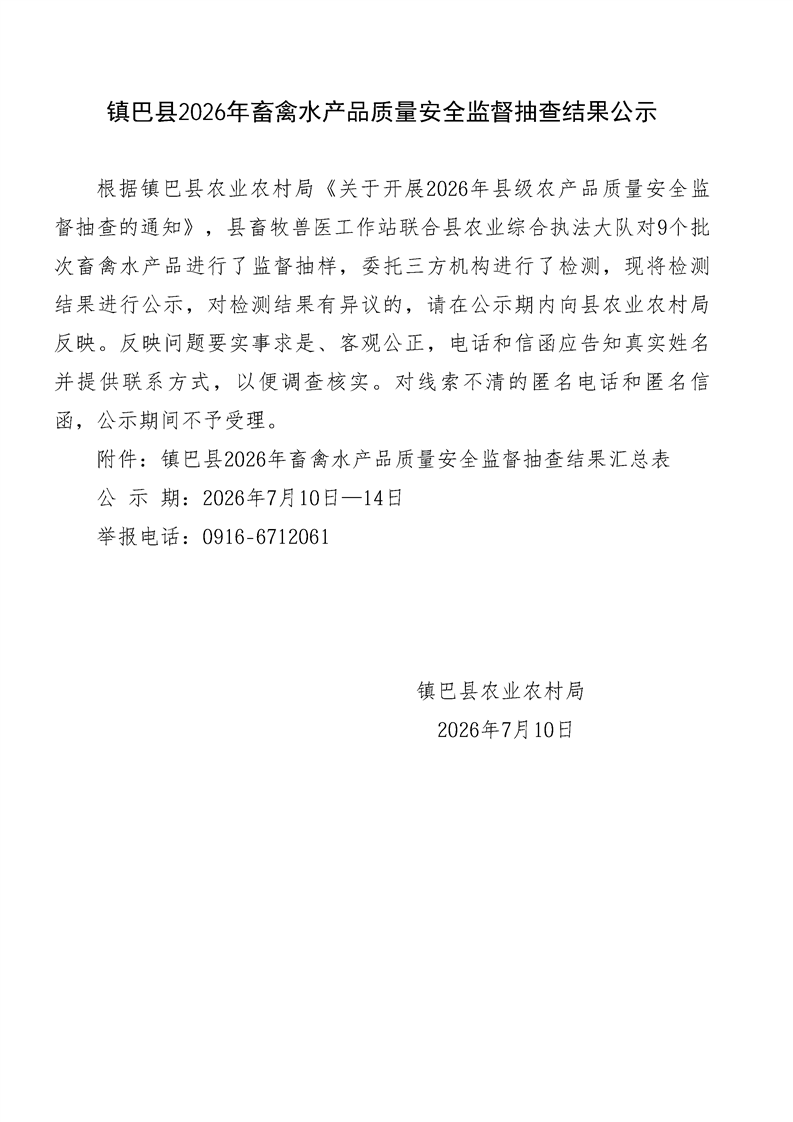 镇巴县2026年畜禽水产品质量安全监督抽查结果公示

根据镇巴县农业农村局《关于开展2026年县级农产品质量安全监督抽查的通知》，县畜牧兽医工作站联合县农业综合执法大队对9个批次畜禽水产品进行了监督抽样，委托三方机构进行了检测，现将检测结果进行公示，对检测结果有异议的，请在公示期内向县农业农村局反映。反映问题要实事求是、客观公正，电话和信函应告知真实姓名并提供联系方式，以便调查核实。对线索不清的匿名电话和匿名信函，公示期间不予受理。

附件：镇巴县2026年畜禽水产品质量安全监督抽查结果汇总表

公 示 期：2026年7月10日—14日

举报电话：0916-6712061

镇巴县农业农村局

2026年7月10日